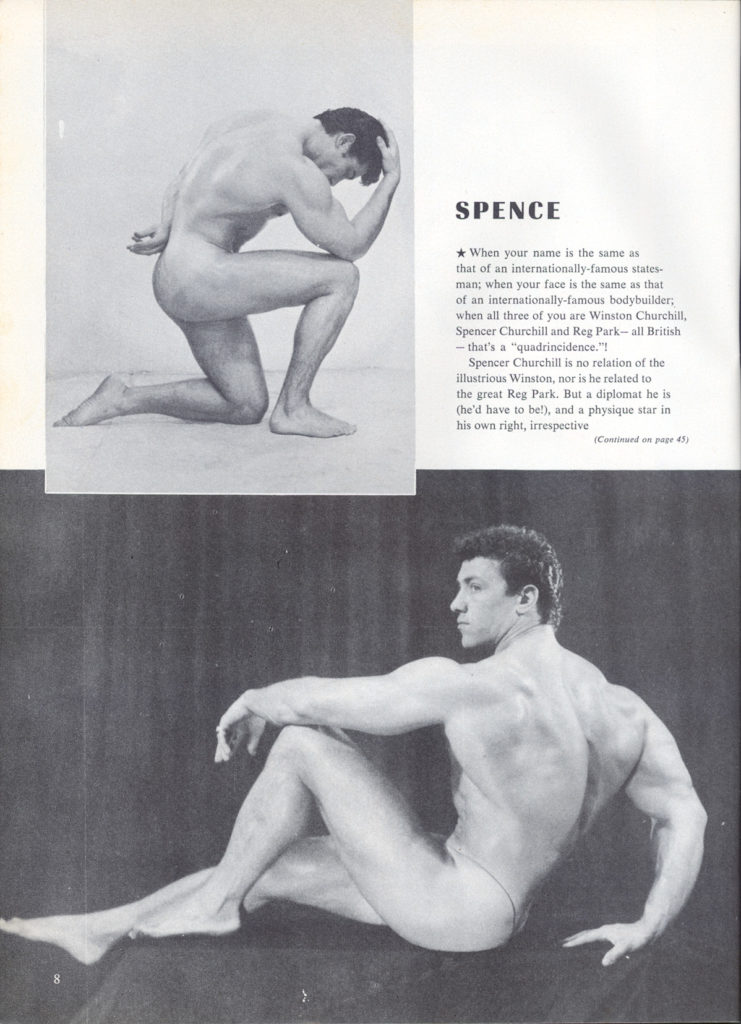 SPENCE

★ When your name is the same as that of an internationally-famous statesman; when your face is the same as that of an internationally-famous bodybuilder; when all three of you are Winston Churchill, Spencer Churchill and Reg Park— all British — that's a "quadrincidence."!

Spencer Churchill is no relation of the illustrious Winston, nor is he related to the great Reg Park. But a diplomat he is (he'd have to be!), and a physique star in his own right, irrespective

(Continued on page 45)

8